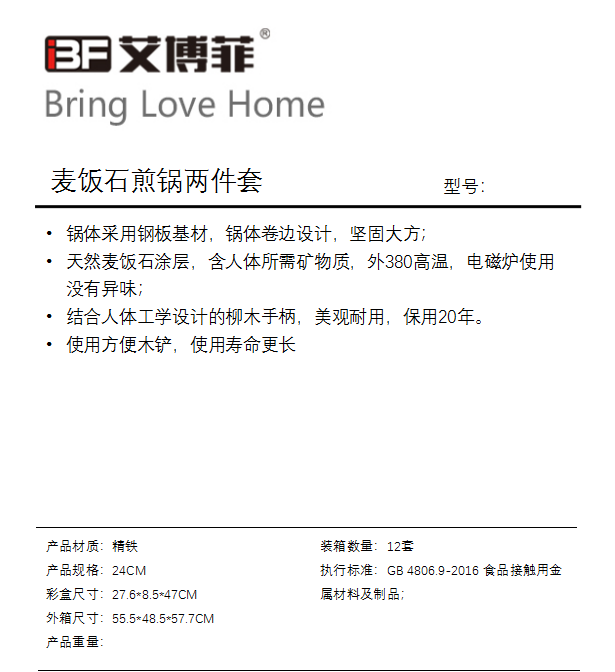 iBF 艾博菲®
Bring Love Home

麦饭石煎锅两件套
型号:

• 锅体采用钢板基材，锅体卷边设计，坚固大方;
• 天然麦饭石涂层，含人体所需矿物质，外380高温，电磁炉使用没有异味;
• 结合人体工学设计的柳木手柄，美观耐用，保用20年。
• 使用方便木铲，使用寿命更长

产品材质：精铁
产品规格：24CM
彩盒尺寸：27.6*8.5*47CM
外箱尺寸：55.5*48.5*57.7CM
产品重量:

装箱数量：12套
执行标准：GB 4806.9-2016 食品接触用金属材料及制品;